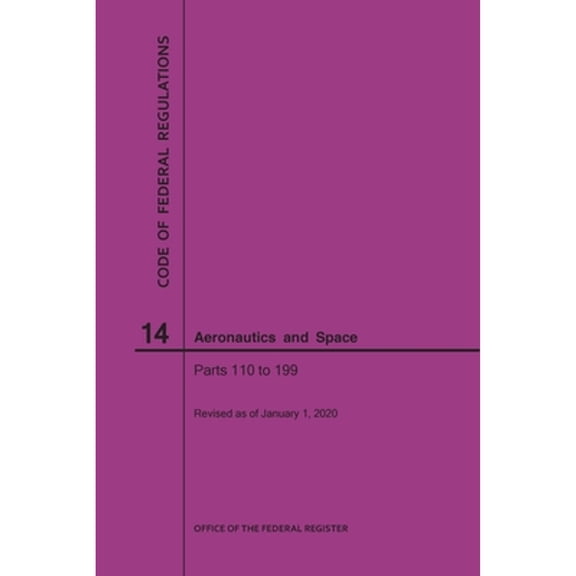 CODE OF FEDERAL REGULATIONS

14 Aeronautics and Space

Parts 110 to 199

Revised as of January 1, 2020

OFFICE OF THE FEDERAL REGISTER